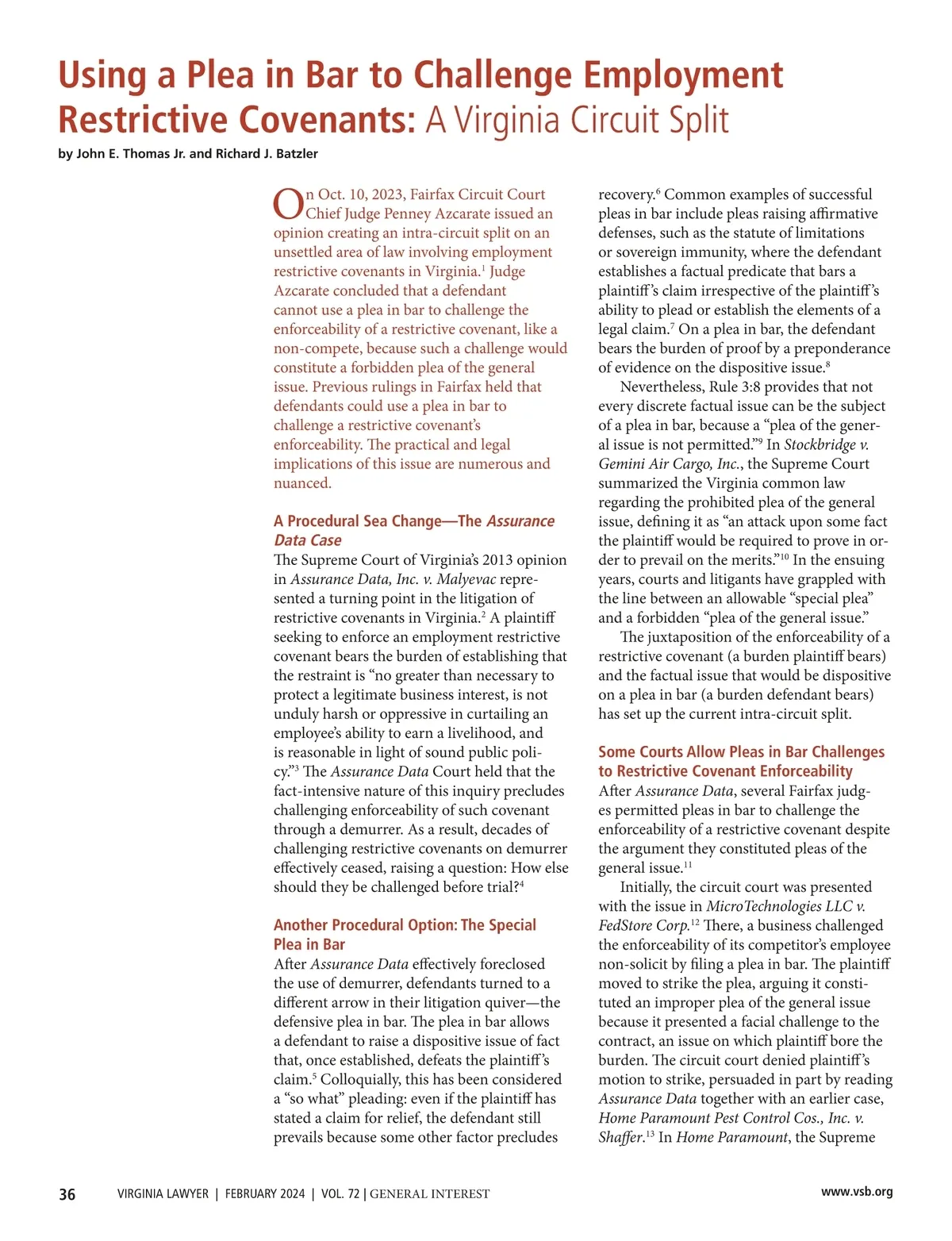 Using a Plea in Bar to Challenge Employment Restrictive Covenants: A Virginia Circuit Split

by John E. Thomas Jr. and Richard J. Batzler

On Oct. 10, 2023, Fairfax Circuit Court Chief Judge Penney Azcarate issued an opinion creating an intra-circuit split on an unsettled area of law involving employment restrictive covenants in Virginia.$^1$ Judge Azcarate concluded that a defendant cannot use a plea in bar to challenge the enforceability of a restrictive covenant, like a non-compete, because such a challenge would constitute a forbidden plea of the general issue. Previous rulings in Fairfax held that defendants could use a plea in bar to challenge a restrictive covenant's enforceability. The practical and legal implications of this issue are numerous and nuanced.

A Procedural Sea Change—The Assurance Data Case

The Supreme Court of Virginia's 2013 opinion in Assurance Data, Inc. v. Malyevac represented a turning point in the litigation of restrictive covenants in Virginia.$^2$ A plaintiff seeking to enforce an employment restrictive covenant bears the burden of establishing that the restraint is "no greater than necessary to protect a legitimate business interest, is not unduly harsh or oppressive in curtailing an employee's ability to earn a livelihood, and is reasonable in light of sound public policy."$^3$ The Assurance Data Court held that the fact-intensive nature of this inquiry precludes challenging enforceability of such covenant through a demurrer. As a result, decades of challenging restrictive covenants on demurrer effectively ceased, raising a question: How else should they be challenged before trial?$^4$

Another Procedural Option: The Special Plea in Bar

After Assurance Data effectively foreclosed the use of demurrer, defendants turned to a different arrow in their litigation quiver—the defensive plea in bar. The plea in bar allows a defendant to raise a dispositive issue of fact that, once established, defeats the plaintiff's claim.$^5$ Colloquially, this has been considered a "so what" pleading: even if the plaintiff has stated a claim for relief, the defendant still prevails because some other factor precludes recovery.$^6$ Common examples of successful pleas in bar include pleas raising affirmative defenses, such as the statute of limitations or sovereign immunity, where the defendant establishes a factual predicate that bars a plaintiff's claim irrespective of the plaintiff's ability to plead or establish the elements of a legal claim.$^7$ On a plea in bar, the defendant bears the burden of proof by a preponderance of evidence on the dispositive issue.$^8$

Nevertheless, Rule 3:8 provides that not every discrete factual issue can be the subject of a plea in bar, because a "plea of the general issue is not permitted."$^9$ In Stockbridge v. Gemini Air Cargo, Inc., the Supreme Court summarized the Virginia common law regarding the prohibited plea of the general issue, defining it as "an attack upon some fact the plaintiff would be required to prove in order to prevail on the merits."$^{10}$ In the ensuing years, courts and litigants have grappled with the line between an allowable "special plea" and a forbidden "plea of the general issue."

The juxtaposition of the enforceability of a restrictive covenant (a burden plaintiff bears) and the factual issue that would be dispositive on a plea in bar (a burden defendant bears) has set up the current intra-circuit split.

Some Courts Allow Pleas in Bar Challenges to Restrictive Covenant Enforceability

After Assurance Data, several Fairfax judges permitted pleas in bar to challenge the enforceability of a restrictive covenant despite the argument they constituted pleas of the general issue.$^{11}$

Initially, the circuit court was presented with the issue in MicroTechnologies LLC v. FedStore Corp.$^{12}$ There, a business challenged the enforceability of its competitor's employee non-solicit by filing a plea in bar. The plaintiff moved to strike the plea, arguing it constituted an improper plea of the general issue because it presented a facial challenge to the contract, an issue on which plaintiff bore the burden. The circuit court denied plaintiff's motion to strike, persuaded in part by reading Assurance Data together with an earlier case, Home Paramount Pest Control Cos., Inc. v. Shaffer.$^{13}$ In Home Paramount, the Supreme

36 VIRGINIA LAWYER | FEBRUARY 2024 | VOL. 72 | GENERAL INTEREST www.vsb.org